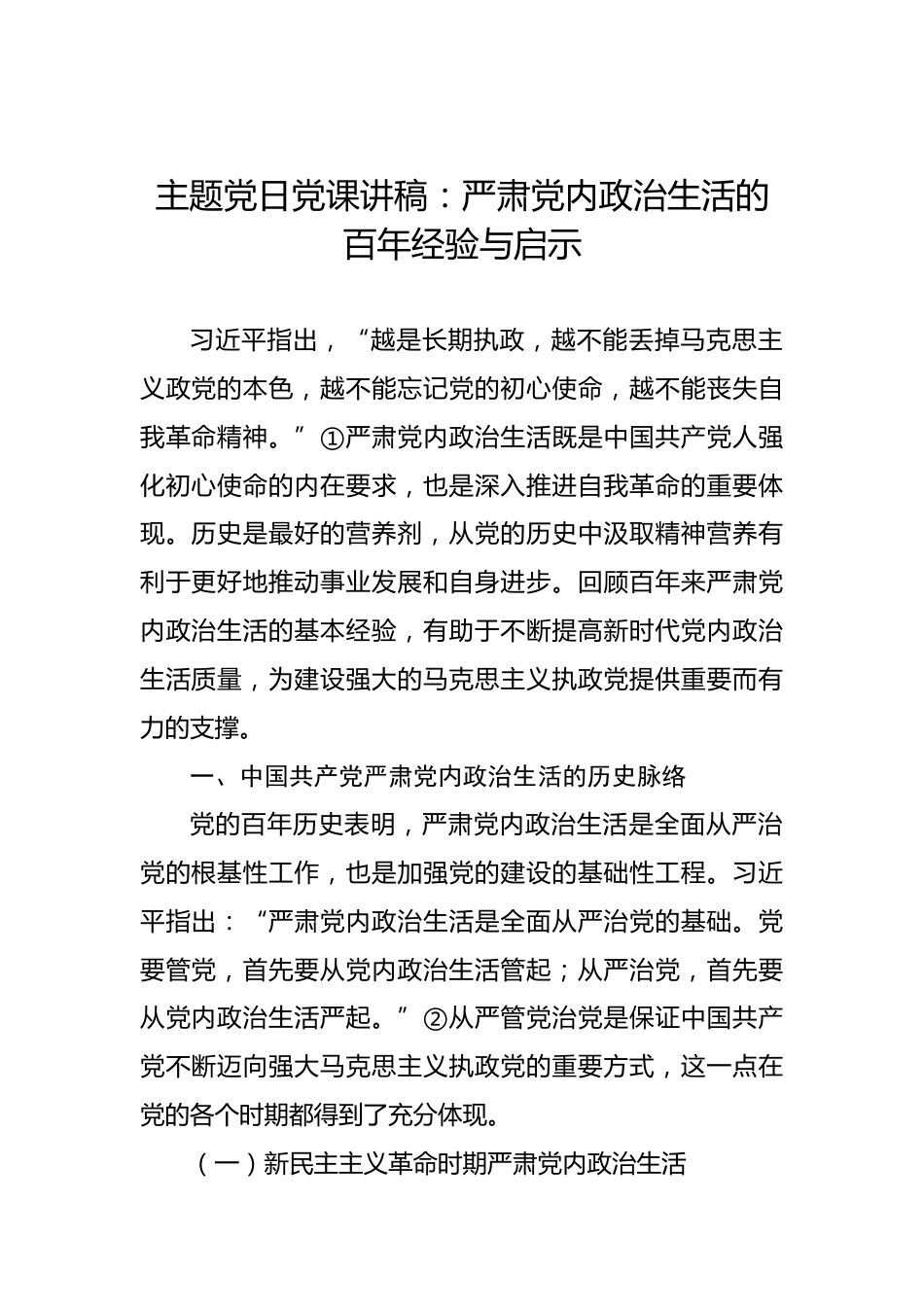 主题党日党课讲稿：严肃党内政治生活的百年经验与启示

习近平指出，“越是长期执政，越不能丢掉马克思主义政党的本色，越不能忘记党的初心使命，越不能丧失自我革命精神。”①严肃党内政治生活既是中国共产党人强化初心使命的内在要求，也是深入推进自我革命的重要体现。历史是最好的营养剂，从党的历史中汲取精神营养有利于更好地推动事业发展和自身进步。回顾百年来严肃党内政治生活的基本经验，有助于不断提高新时代党内政治生活质量，为建设强大的马克思主义执政党提供重要而有力的支撑。

一、中国共产党严肃党内政治生活的历史脉络

党的百年历史表明，严肃党内政治生活是全面从严治党的根基性工作，也是加强党的建设的基础性工程。习近平指出：“严肃党内政治生活是全面从严治党的基础。党要管党，首先要从党内政治生活管起；从严治党，首先要从党内政治生活严起。”②从严管党治党是保证中国共产党不断迈向强大马克思主义执政党的重要方式，这一点在党的各个时期都得到了充分体现。

（一）新民主主义革命时期严肃党内政治生活